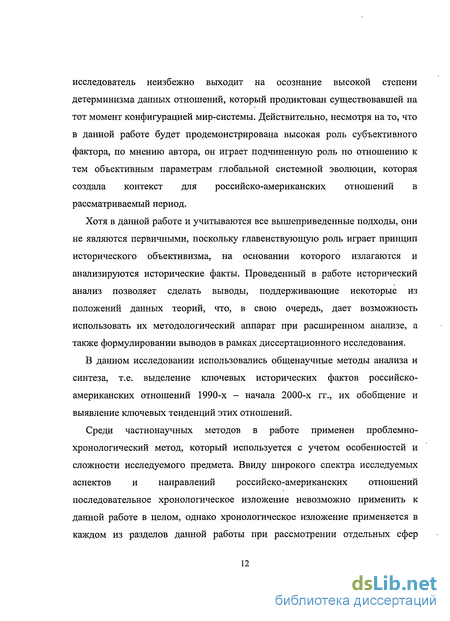 исследователь неизбежно выходит на осознание высокой степени детерминизма данных отношений, который продиктован существовавшей на тот момент конфигурацией мир-системы. Действительно, несмотря на то, что в данной работе будет продемонстрирована высокая роль субъективного фактора, по мнению автора, он играет подчиненную роль по отношению к тем объективным параметрам глобальной системной эволюции, которая создала контекст для российско-американских отношений в рассматриваемый период.

Хотя в данной работе и учитываются все вышеприведенные подходы, они не являются первичными, поскольку главенствующую роль играет принцип исторического объективизма, на основании которого излагаются и анализируются исторические факты. Проведенный в работе исторический анализ позволяет сделать выводы, поддерживающие некоторые из положений данных теорий, что, в свою очередь, дает возможность использовать их методологический аппарат при расширенном анализе, а также формулировании выводов в рамках диссертационного исследования.

В данном исследовании использовались общенаучные методы анализа и синтеза, т.е. выделение ключевых исторических фактов российско-американских отношений 1990-х – начала 2000-х гг., их обобщение и выявление ключевых тенденций этих отношений.

Среди частнонаучных методов в работе применен проблемно-хронологический метод, который используется с учетом особенностей и сложности исследуемого предмета. Ввиду широкого спектра исследуемых аспектов и направлений российско-американских отношений последовательное хронологическое изложение невозможно применить к данной работе в целом, однако хронологическое изложение применяется в каждом из разделов данной работы при рассмотрении отдельных сфер

12

dsLib.net
библиотека диссертаций